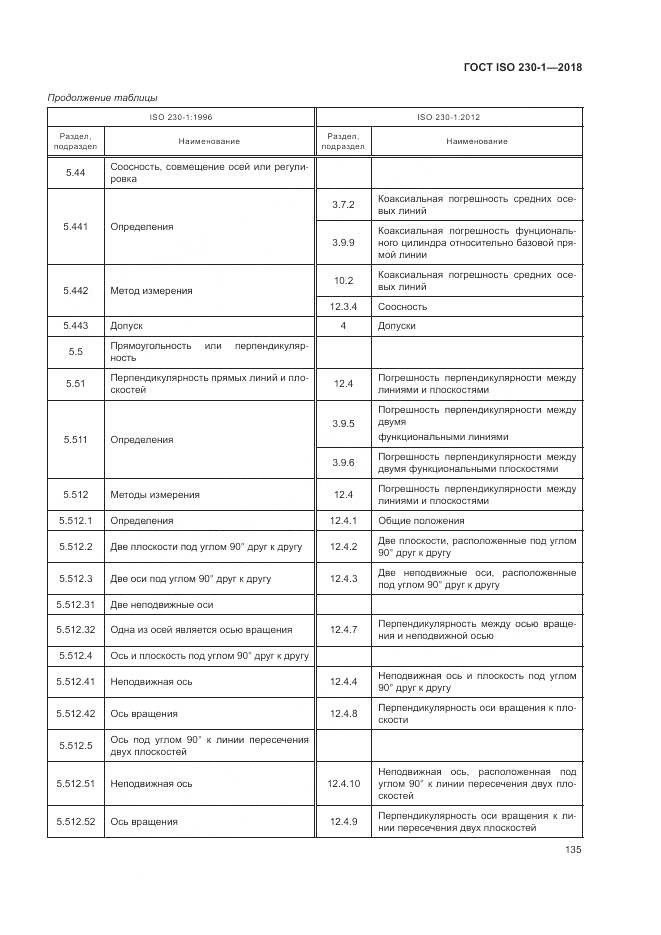 ГОСТ ISO 230-1—2018

Продолжение таблицы

| ISO 230-1:1996 | | ISO 230-1:2012 | |
|---|---|---|---|
| Раздел, подраздел | Наименование | Раздел, подраздел | Наименование |
| 5.44 | Соосность, совмещение осей или регулировка | | |
| 5.441 | Определения | 3.7.2 | Коаксиальная погрешность средних осевых линий |
| | | 3.9.9 | Коаксиальная погрешность функционального цилиндра относительно базовой прямой линии |
| 5.442 | Метод измерения | 10.2 | Коаксиальная погрешность средних осевых линий |
| | | 12.3.4 | Соосность |
| 5.443 | Допуск | 4 | Допуски |
| 5.5 | Прямоугольность или перпендикулярность | | |
| 5.51 | Перпендикулярность прямых линий и плоскостей | 12.4 | Погрешность перпендикулярности между линиями и плоскостями |
| 5.511 | Определения | 3.9.5 | Погрешность перпендикулярности между двумя функциональными линиями |
| | | 3.9.6 | Погрешность перпендикулярности между двумя функциональными плоскостями |
| 5.512 | Методы измерения | 12.4 | Погрешность перпендикулярности между линиями и плоскостями |
| 5.512.1 | Определения | 12.4.1 | Общие положения |
| 5.512.2 | Две плоскости под углом 90° друг к другу | 12.4.2 | Две плоскости, расположенные под углом 90° друг к другу |
| 5.512.3 | Две оси под углом 90° друг к другу | 12.4.3 | Две неподвижные оси, расположенные под углом 90° друг к другу |
| 5.512.31 | Две неподвижные оси | | |
| 5.512.32 | Одна из осей является осью вращения | 12.4.7 | Перпендикулярность между осью вращения и неподвижной осью |
| 5.512.4 | Ось и плоскость под углом 90° друг к другу | | |
| 5.512.41 | Неподвижная ось | 12.4.4 | Неподвижная ось и плоскость под углом 90° друг к другу |
| 5.512.42 | Ось вращения | 12.4.8 | Перпендикулярность оси вращения к плоскости |
| 5.512.5 | Ось под углом 90° к линии пересечения двух плоскостей | | |
| 5.512.51 | Неподвижная ось | 12.4.10 | Неподвижная ось, расположенная под углом 90° к линии пересечения двух плоскостей |
| 5.512.52 | Ось вращения | 12.4.9 | Перпендикулярность оси вращения к линии пересечения двух плоскостей |

135